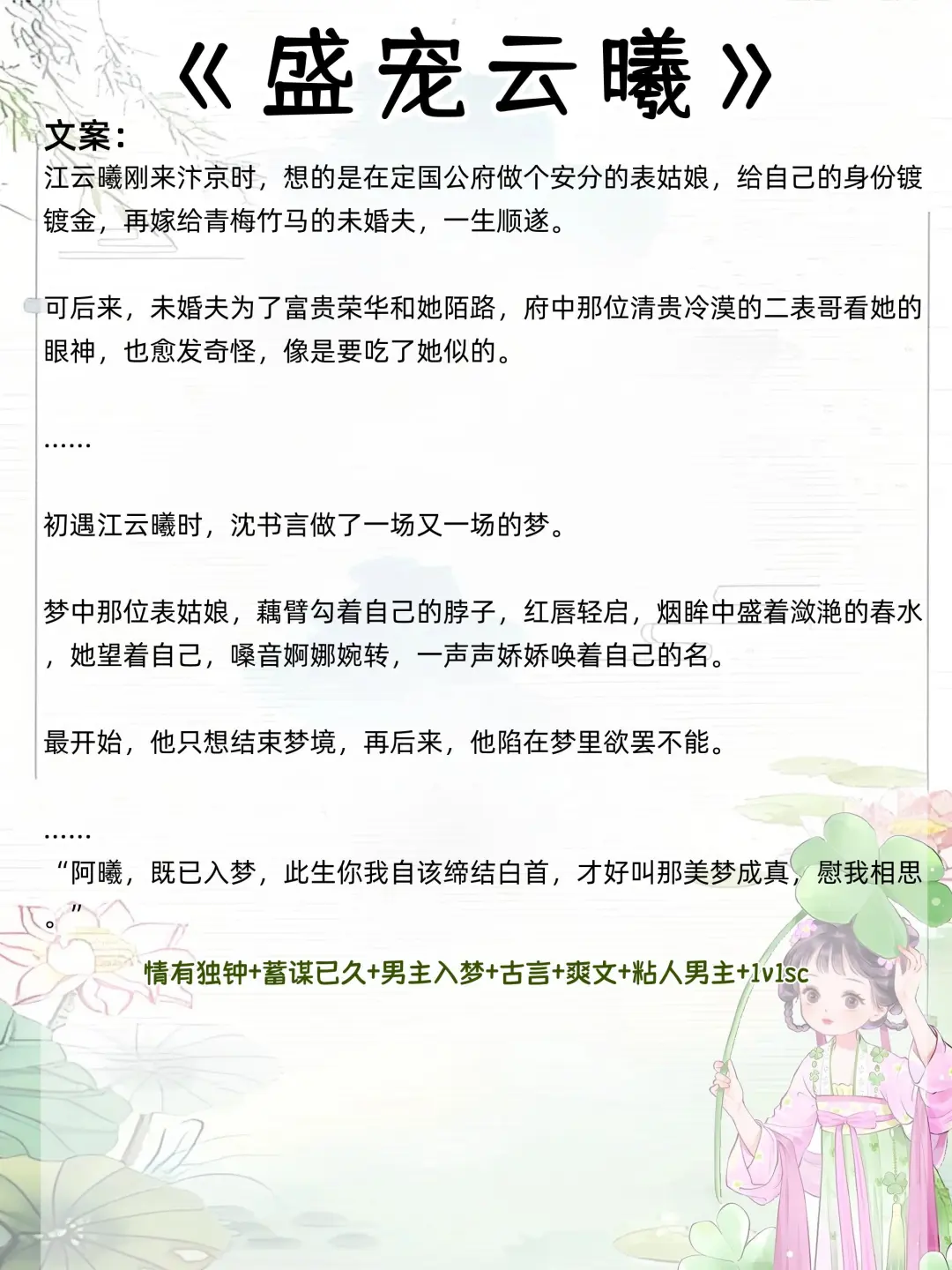 《盛宠云曦》

文案：

江云曦刚来汴京时，想的是在定国公府做个安分的表姑娘，给自己的身份镀镀金，再嫁给青梅竹马的未婚夫，一生顺遂。

可后来，未婚夫为了富贵荣华和她陌路，府中那位清贵冷漠的二表哥看她的眼神，也愈发奇怪，像是要吃了她似的。

……

初遇江云曦时，沈书言做了一场又一场的梦。

梦中那位表姑娘，藕臂勾着自己的脖子，红唇轻启，烟眸中盛着潋滟的春水，她望着自己，嗓音婀娜婉转，一声声娇娇唤着自己的名。

最开始，他只想结束梦境，再后来，他陷在梦里欲罢不能。

……

“阿曦，既已入梦，此生你我自该缔结白首，才好叫那美梦成真，慰我相思。”

情有独钟+蓄谋已久+男主入梦+古言+爽文+粘人男主+1v1sc